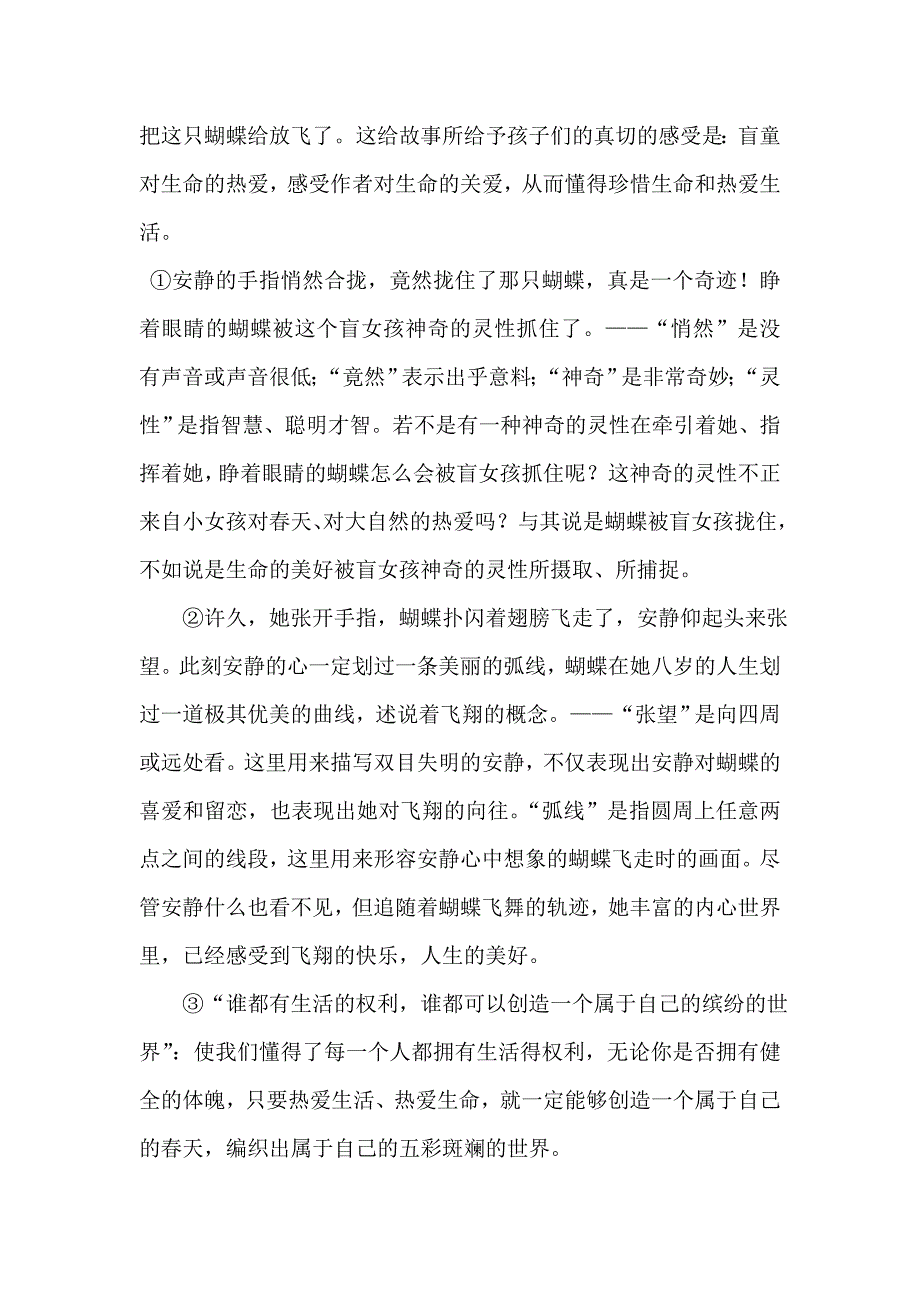 把这只蝴蝶给放飞了。这给故事所给予孩子们的真切的感受是：盲童对生命的热爱，感受作者对生命的关爱，从而懂得珍惜生命和热爱生活。

①安静的手指悄然合拢，竟然拢住了那只蝴蝶，真是一个奇迹！睁着眼睛的蝴蝶被这个盲女孩神奇的灵性抓住了。——“悄然”是没有声音或声音很低；“竟然”表示出乎意料；“神奇”是非常奇妙；“灵性”是指智慧、聪明才智。若不是有一种神奇的灵性在牵引着她、指挥着她，睁着眼睛的蝴蝶怎么会被盲女孩抓住呢？这神奇的灵性不正来自小女孩对春天、对大自然的热爱吗？与其说是蝴蝶被盲女孩拢住，不如说是生命的美好被盲女孩神奇的灵性所摄取、所捕捉。

②许久，她张开手指，蝴蝶扑闪着翅膀飞走了，安静仰起头来张望。此刻安静的心一定划过一条美丽的弧线，蝴蝶在她八岁的人生划过一道极其优美的曲线，述说着飞翔的概念。——“张望”是向四周或远处看。这里用来描写双目失明的安静，不仅表现出安静对蝴蝶的喜爱和留恋，也表现出她对飞翔的向往。“弧线”是指圆周上任意两点之间的线段，这里用来形容安静心中想象的蝴蝶飞走时的画面。尽管安静什么也看不见，但追随着蝴蝶飞舞的轨迹，她丰富的内心世界里，已经感受到飞翔的快乐，人生的美好。

③“谁都有生活的权利，谁都可以创造一个属于自己的缤纷的世界”：使我们懂得了每一个人都拥有生活得权利，无论你是否拥有健全的体魄，只要热爱生活、热爱生命，就一定能够创造一个属于自己的春天，编织出属于自己的五彩斑斓的世界。